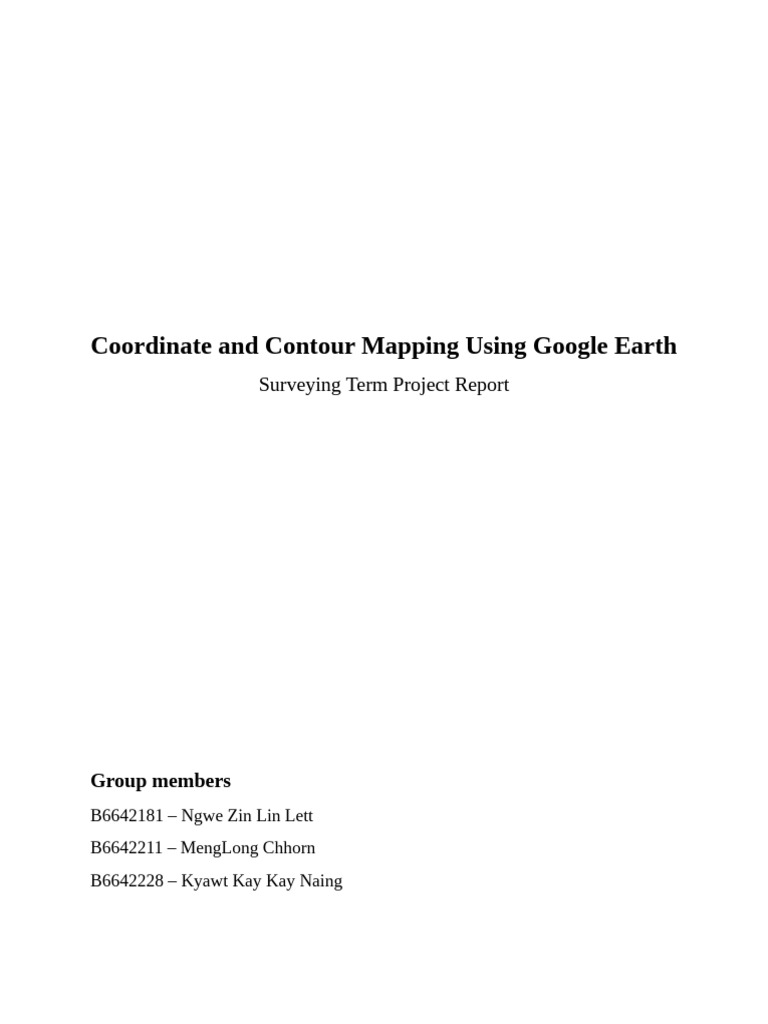 Coordinate and Contour Mapping Using Google Earth

Surveying Term Project Report

Group members

B6642181 – Ngwe Zin Lin Lett

B6642211 – MengLong Chhorn

B6642228 – Kyawt Kay Kay Naing